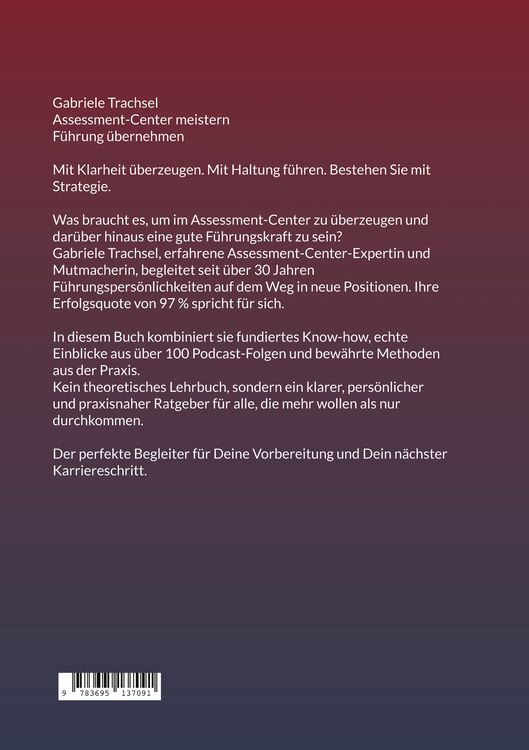 Gabriele Trachsel
Assessment-Center meistern
Führung übernehmen

Mit Klarheit überzeugen. Mit Haltung führen. Bestehen Sie mit Strategie.

Was braucht es, um im Assessment-Center zu überzeugen und darüber hinaus eine gute Führungskraft zu sein?
Gabriele Trachsel, erfahrene Assessment-Center-Expertin und Mutmacherin, begleitet seit über 30 Jahren Führungspersönlichkeiten auf dem Weg in neue Positionen. Ihre Erfolgsquote von 97 % spricht für sich.

In diesem Buch kombiniert sie fundiertes Know-how, echte Einblicke aus über 100 Podcast-Folgen und bewährte Methoden aus der Praxis.
Kein theoretisches Lehrbuch, sondern ein klarer, persönlicher und praxisnaher Ratgeber für alle, die mehr wollen als nur durchkommen.

Der perfekte Begleiter für Deine Vorbereitung und Dein nächster Karriereschritt.

9 783695 137091